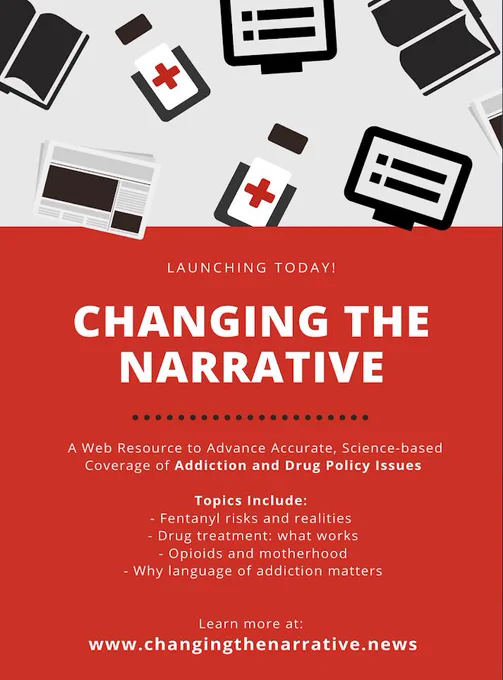 LAUNCHING TODAY!

CHANGING THE NARRATIVE

A Web Resource to Advance Accurate, Science-based Coverage of Addiction and Drug Policy Issues

Topics Include:
- Fentanyl risks and realities
- Drug treatment: what works
- Opioids and motherhood
- Why language of addiction matters

Learn more at:
www.changingthenarrative.news